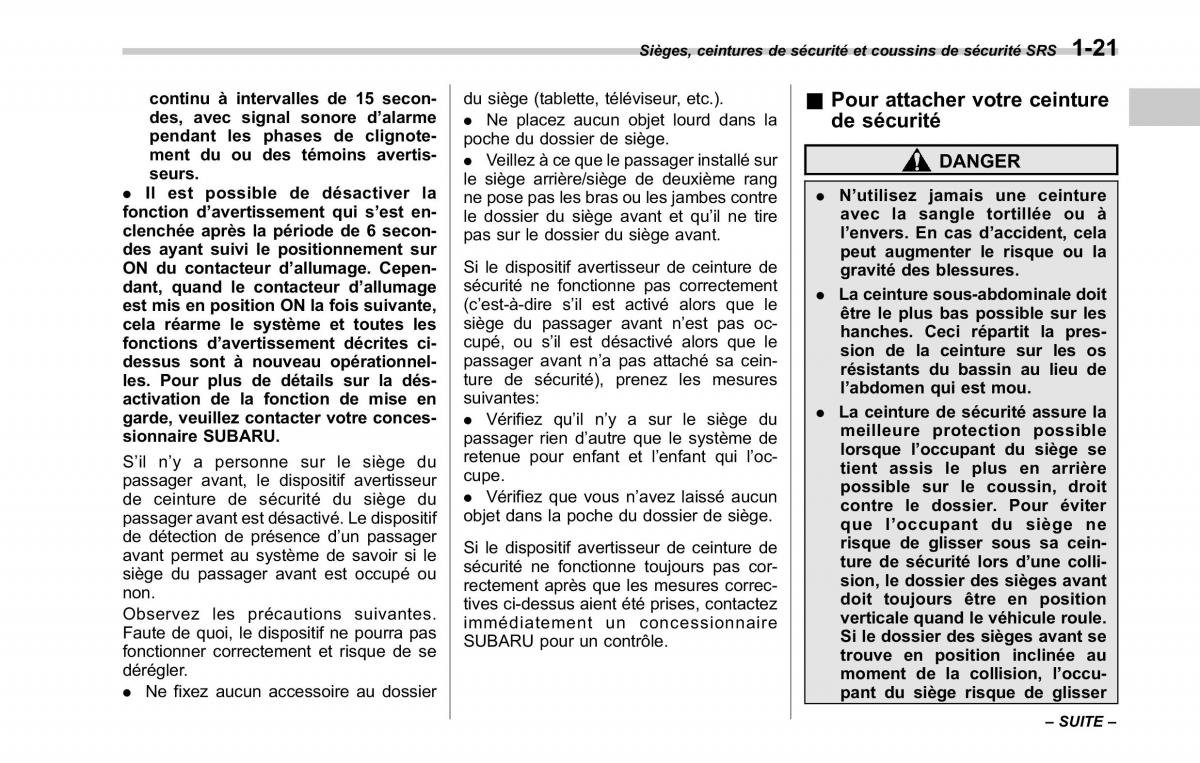 Sièges, ceintures de sécurité et coussins de sécurité SRS 1-21

continu à intervalles de 15 secondes, avec signal sonore d'alarme pendant les phases de clignotement du ou des témoins avertisseurs.

● Il est possible de désactiver la fonction d'avertissement qui s'est enclenchée après la période de 6 secondes ayant suivi le positionnement sur ON du contacteur d'allumage. Cependant, quand le contacteur d'allumage est mis en position ON la fois suivante, cela réarme le système et toutes les fonctions d'avertissement décrites ci-dessus sont à nouveau opérationnelles. Pour plus de détails sur la désactivation de la fonction de mise en garde, veuillez contacter votre concessionnaire SUBARU.

S'il n'y a personne sur le siège du passager avant, le dispositif avertisseur de ceinture de sécurité du siège du passager avant est désactivé. Le dispositif de détection de présence d'un passager avant permet au système de savoir si le siège du passager avant est occupé ou non.

Observez les précautions suivantes. Faute de quoi, le dispositif ne pourra pas fonctionner correctement et risque de se dérégler.

● Ne fixez aucun accessoire au dossier du siège (tablette, téléviseur, etc.).

● Ne placez aucun objet lourd dans la poche du dossier de siège.

● Veillez à ce que le passager installé sur le siège arrière/siège de deuxième rang ne pose pas les bras ou les jambes contre le dossier du siège avant et qu'il ne tire pas sur le dossier du siège avant.

Si le dispositif avertisseur de ceinture de sécurité ne fonctionne pas correctement (c'est-à-dire s'il est activé alors que le siège du passager avant n'est pas occupé, ou s'il est désactivé alors que le passager avant n'a pas attaché sa ceinture de sécurité), prenez les mesures suivantes:

● Vérifiez qu'il n'y a sur le siège du passager rien d'autre que le système de retenue pour enfant et l'enfant qui l'occupe.

● Vérifiez que vous n'avez laissé aucun objet dans la poche du dossier de siège.

Si le dispositif avertisseur de ceinture de sécurité ne fonctionne toujours pas correctement après que les mesures correctives ci-dessus aient été prises, contactez immédiatement un concessionnaire SUBARU pour un contrôle.

■ Pour attacher votre ceinture de sécurité

DANGER

● N'utilisez jamais une ceinture avec la sangle tortillée ou à l'envers. En cas d'accident, cela peut augmenter le risque ou la gravité des blessures.

● La ceinture sous-abdominale doit être le plus bas possible sur les hanches. Ceci répartit la pression de la ceinture sur les os résistants du bassin au lieu de l'abdomen qui est mou.

● La ceinture de sécurité assure la meilleure protection possible lorsque l'occupant du siège se tient assis le plus en arrière possible sur le coussin, droit contre le dossier. Pour éviter que l'occupant du siège ne risque de glisser sous sa ceinture de sécurité lors d'une collision, le dossier des sièges avant doit toujours être en position verticale quand le véhicule roule. Si le dossier des sièges avant se trouve en position inclinée au moment de la collision, l'occupant du siège risque de glisser

– SUITE –